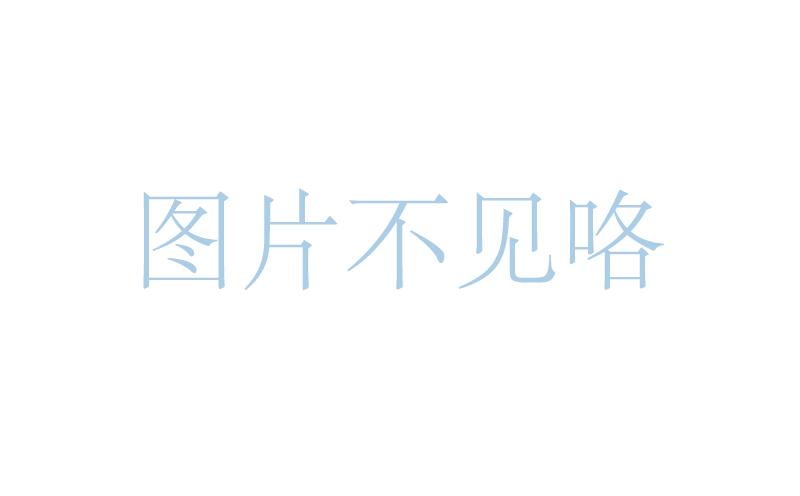 图片不见咯